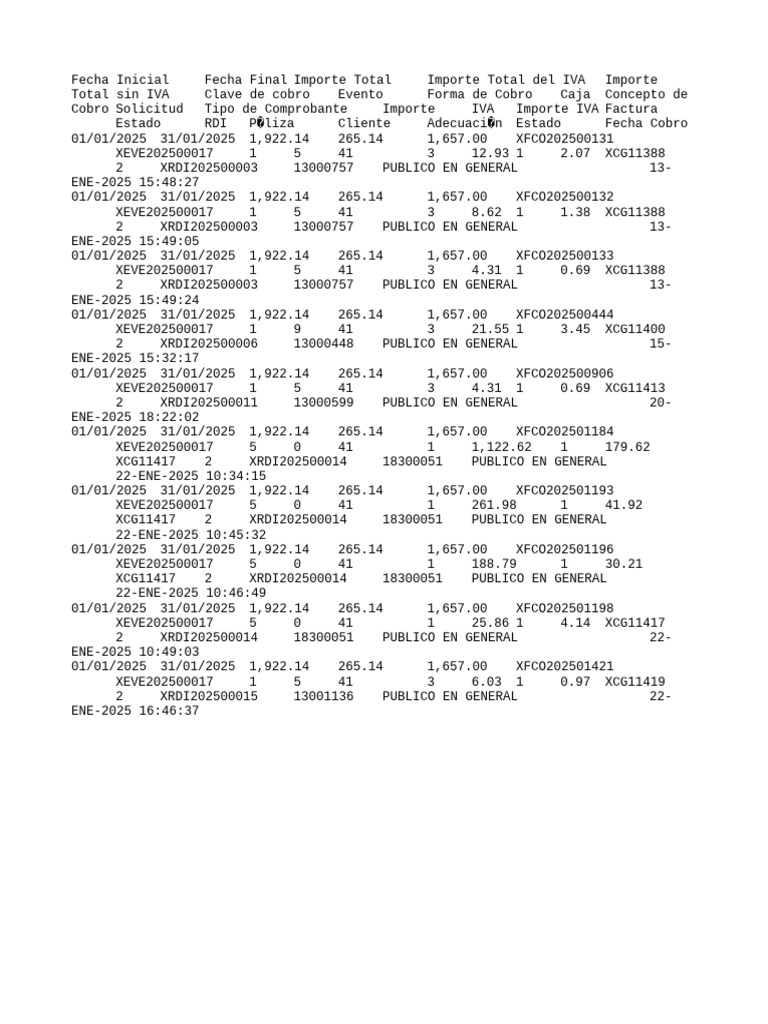 Fecha Inicial Fecha Final Importe Total Importe Total del IVA Importe Total sin IVA Clave de cobro Evento Forma de Cobro Caja Concepto de Cobro Solicitud Tipo de Comprobante Importe IVA Importe IVA Factura Estado RDI P�liza Cliente Adecuaci�n Estado Fecha Cobro

01/01/2025 31/01/2025 1,922.14 265.14 1,657.00 XFCO202500131 XEVE202500017 1 5 41 3 12.93 1 2.07 XCG11388 2 XRDI202500003 13000757 PUBLICO EN GENERAL 13-ENE-2025 15:48:27

01/01/2025 31/01/2025 1,922.14 265.14 1,657.00 XFCO202500132 XEVE202500017 1 5 41 3 8.62 1 1.38 XCG11388 2 XRDI202500003 13000757 PUBLICO EN GENERAL 13-ENE-2025 15:49:05

01/01/2025 31/01/2025 1,922.14 265.14 1,657.00 XFCO202500133 XEVE202500017 1 5 41 3 4.31 1 0.69 XCG11388 2 XRDI202500003 13000757 PUBLICO EN GENERAL 13-ENE-2025 15:49:24

01/01/2025 31/01/2025 1,922.14 265.14 1,657.00 XFCO202500444 XEVE202500017 1 9 41 3 21.55 1 3.45 XCG11400 2 XRDI202500006 13000448 PUBLICO EN GENERAL 15-ENE-2025 15:32:17

01/01/2025 31/01/2025 1,922.14 265.14 1,657.00 XFCO202500906 XEVE202500017 1 5 41 3 4.31 1 0.69 XCG11413 2 XRDI202500011 13000599 PUBLICO EN GENERAL 20-ENE-2025 18:22:02

01/01/2025 31/01/2025 1,922.14 265.14 1,657.00 XFCO202501184 XEVE202500017 5 0 41 1 1,122.62 1 179.62 XCG11417 2 XRDI202500014 18300051 PUBLICO EN GENERAL 22-ENE-2025 10:34:15

01/01/2025 31/01/2025 1,922.14 265.14 1,657.00 XFCO202501193 XEVE202500017 5 0 41 1 261.98 1 41.92 XCG11417 2 XRDI202500014 18300051 PUBLICO EN GENERAL 22-ENE-2025 10:45:32

01/01/2025 31/01/2025 1,922.14 265.14 1,657.00 XFCO202501196 XEVE202500017 5 0 41 1 188.79 1 30.21 XCG11417 2 XRDI202500014 18300051 PUBLICO EN GENERAL 22-ENE-2025 10:46:49

01/01/2025 31/01/2025 1,922.14 265.14 1,657.00 XFCO202501198 XEVE202500017 5 0 41 1 25.86 1 4.14 XCG11417 2 XRDI202500014 18300051 PUBLICO EN GENERAL 22-ENE-2025 10:49:03

01/01/2025 31/01/2025 1,922.14 265.14 1,657.00 XFCO202501421 XEVE202500017 1 5 41 3 6.03 1 0.97 XCG11419 2 XRDI202500015 13001136 PUBLICO EN GENERAL 22-ENE-2025 16:46:37